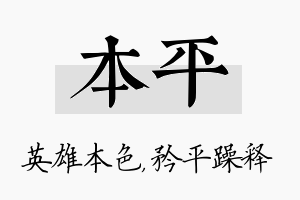 本平

英雄本色,矜平躁释